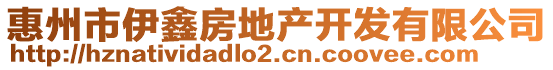 惠州市伊鑫房地产开发有限公司
http://hznatividadlo2.cn.coovee.com